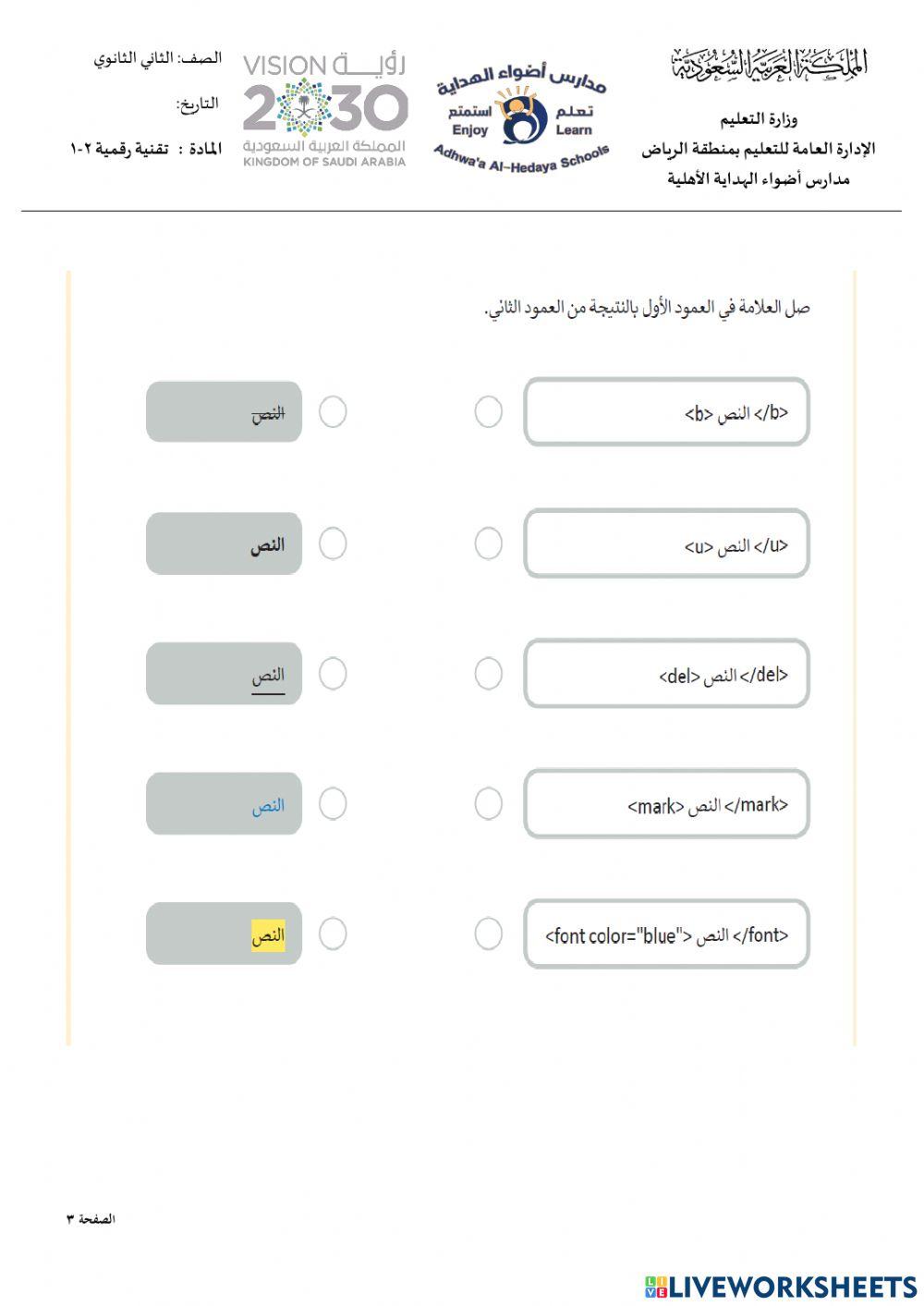 المملكة العربية السعودية
وزارة التعليم
الإدارة العامة للتعليم بمنطقة الرياض
مدارس أضواء الهداية الأهلية

مدارس أضواء الهداية
تعلم استمتع
Learn Enjoy
Adhwa'a Al-Hedaya Schools

رؤية VISION 2030
المملكة العربية السعودية
KINGDOM OF SAUDI ARABIA

الصف: الثاني الثانوي
التاريخ:
المادة : تقنية رقمية ٢-١

صل العلامة في العمود الأول بالنتيجة من العمود الثاني.

<b> النص </b>
<u> النص </u>
<del> النص </del>
<mark> النص </mark>
<font color="blue"> النص </font>

النص
النص
النص
النص
النص

الصفحة ٣

LIVEWORKSHEETS